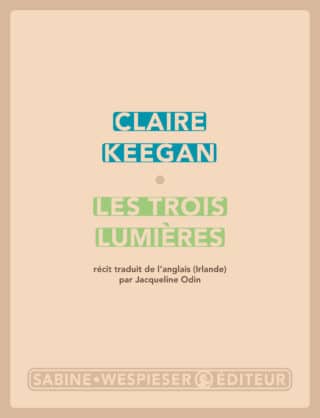 CLAIRE
KEEGAN

LES TROIS
LUMIÈRES

récit traduit de l'anglais (Irlande)
par Jacqueline Odin

SABINE • WESPIESER ÉDITEUR